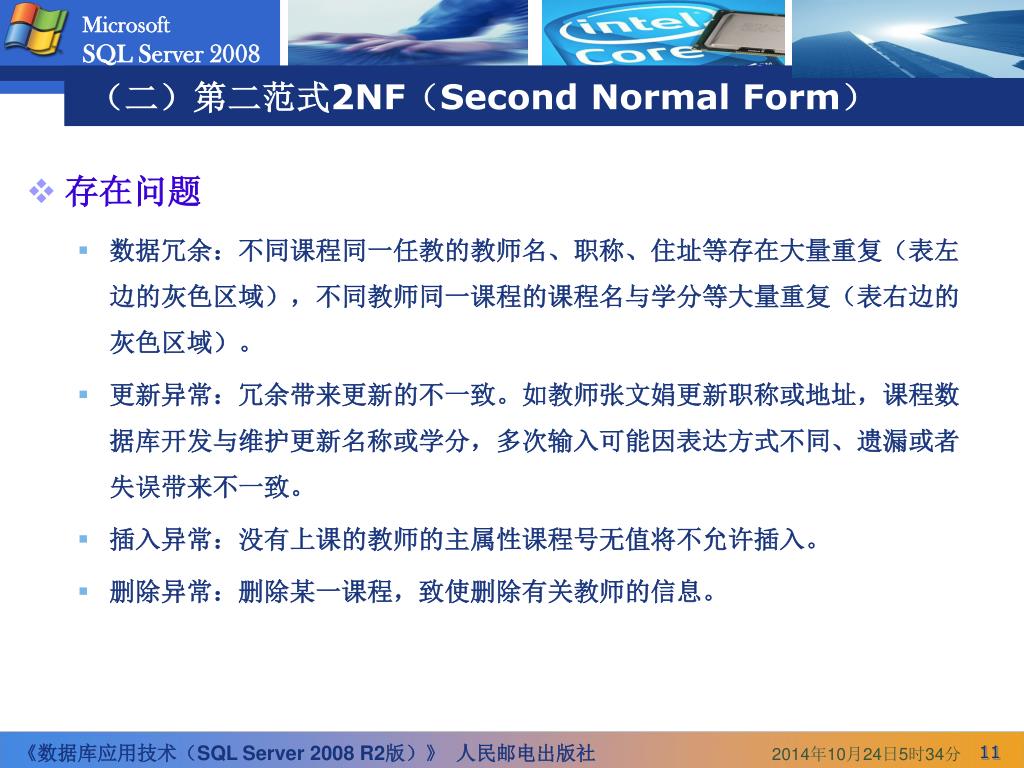 Microsoft
SQL Server 2008

intel Core

（二）第二范式2NF（Second Normal Form）

存在问题

数据冗余：不同课程同一任教的教师名、职称、住址等存在大量重复（表左边的灰色区域），不同教师同一课程的课程名与学分等大量重复（表右边的灰色区域）。

更新异常：冗余带来更新的不一致。如教师张文娟更新职称或地址，课程数据库开发与维护更新名称或学分，多次输入可能因表达方式不同、遗漏或者失误带来不一致。

插入异常：没有上课的教师的主属性课程号无值将不允许插入。

删除异常：删除某一课程，致使删除有关教师的信息。

《数据库应用技术（SQL Server 2008 R2版）》 人民邮电出版社 2014年10月24日5时34分 11